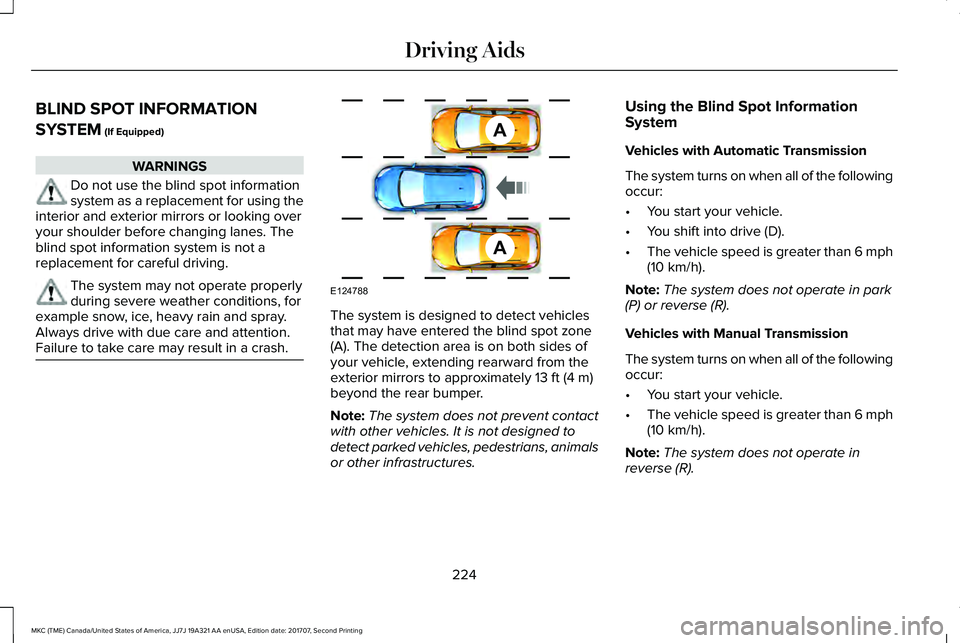 Driving Aids

BLIND SPOT INFORMATION SYSTEM (If Equipped)

WARNINGS

Do not use the blind spot information system as a replacement for using the interior and exterior mirrors or looking over your shoulder before changing lanes. The blind spot information system is not a replacement for careful driving.

The system may not operate properly during severe weather conditions, for example snow, ice, heavy rain and spray. Always drive with due care and attention. Failure to take care may result in a crash.

A

A

E124788

The system is designed to detect vehicles that may have entered the blind spot zone (A). The detection area is on both sides of your vehicle, extending rearward from the exterior mirrors to approximately 13 ft (4 m) beyond the rear bumper.

Note: The system does not prevent contact with other vehicles. It is not designed to detect parked vehicles, pedestrians, animals or other infrastructures.

Using the Blind Spot Information System

Vehicles with Automatic Transmission

The system turns on when all of the following occur:

• You start your vehicle.

• You shift into drive (D).

• The vehicle speed is greater than 6 mph (10 km/h).

Note: The system does not operate in park (P) or reverse (R).

Vehicles with Manual Transmission

The system turns on when all of the following occur:

• You start your vehicle.

• The vehicle speed is greater than 6 mph (10 km/h).

Note: The system does not operate in reverse (R).

224

MKC (TME) Canada/United States of America, JJ7J 19A321 AA enUSA, Edition date: 201707, Second Printing

carmanualsonline.info